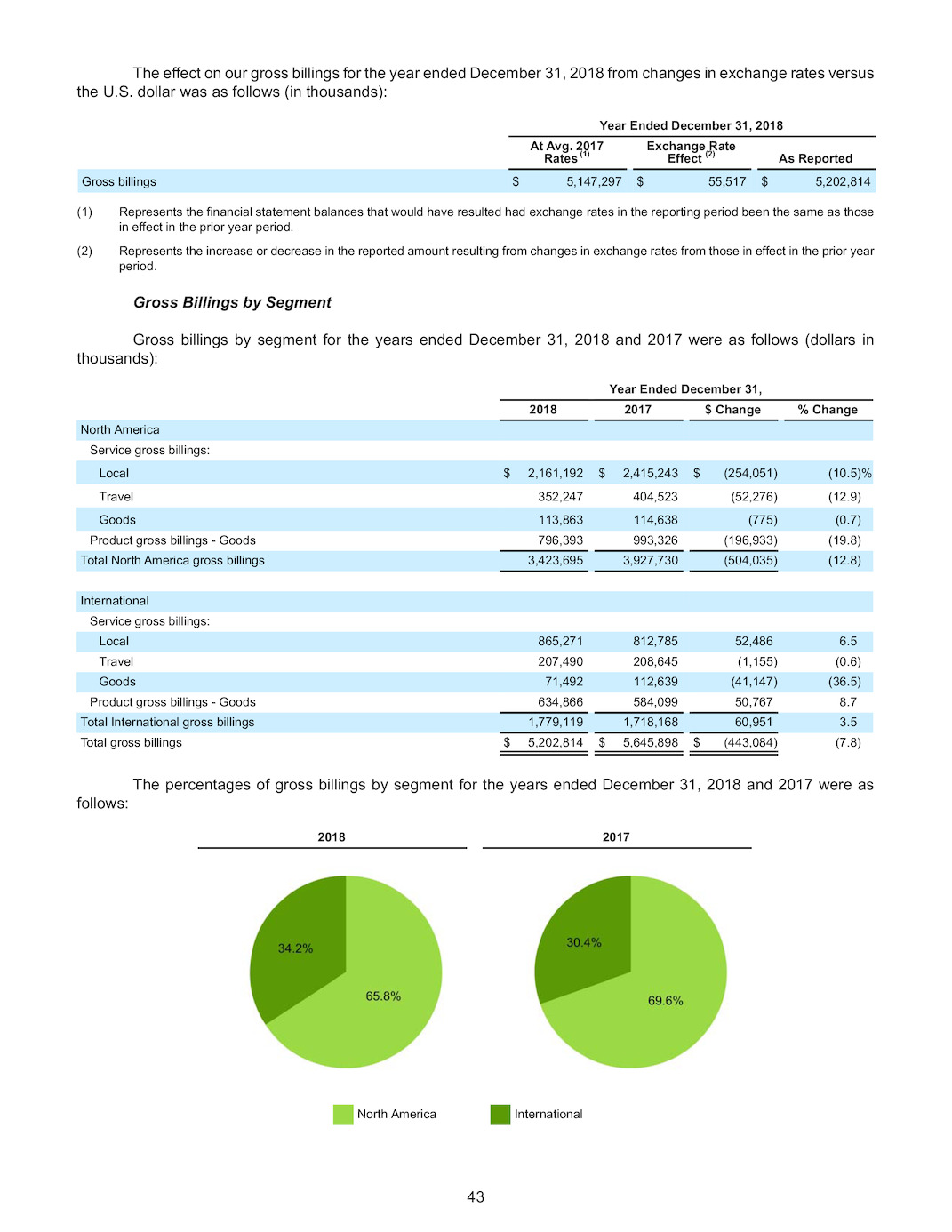 The effect on our gross billings for the year ended December 31, 2018 from changes in exchange rates versus the U.S. dollar was as follows (in thousands):

| | Year Ended December 31, 2018 | | |
|---|---|---|---|
| | At Avg. 2017 Rates $^{(1)}$ | Exchange Rate Effect $^{(2)}$ | As Reported |
| Gross billings | $ 5,147,297 | $ 55,517 | $ 5,202,814 |

(1) Represents the financial statement balances that would have resulted had exchange rates in the reporting period been the same as those in effect in the prior year period.

(2) Represents the increase or decrease in the reported amount resulting from changes in exchange rates from those in effect in the prior year period.

Gross Billings by Segment

Gross billings by segment for the years ended December 31, 2018 and 2017 were as follows (dollars in thousands):

| | Year Ended December 31, | | | |
|---|---|---|---|---|
| | 2018 | 2017 | $ Change | % Change |
| North America | | | | |
| Service gross billings: | | | | |
| Local | $ 2,161,192 | $ 2,415,243 | $ (254,051) | (10.5)% |
| Travel | 352,247 | 404,523 | (52,276) | (12.9) |
| Goods | 113,863 | 114,638 | (775) | (0.7) |
| Product gross billings - Goods | 796,393 | 993,326 | (196,933) | (19.8) |
| Total North America gross billings | 3,423,695 | 3,927,730 | (504,035) | (12.8) |
| International | | | | |
| Service gross billings: | | | | |
| Local | 865,271 | 812,785 | 52,486 | 6.5 |
| Travel | 207,490 | 208,645 | (1,155) | (0.6) |
| Goods | 71,492 | 112,639 | (41,147) | (36.5) |
| Product gross billings - Goods | 634,866 | 584,099 | 50,767 | 8.7 |
| Total International gross billings | 1,779,119 | 1,718,168 | 60,951 | 3.5 |
| Total gross billings | $ 5,202,814 | $ 5,645,898 | $ (443,084) | (7.8) |

The percentages of gross billings by segment for the years ended December 31, 2018 and 2017 were as follows:

2018

34.2%
65.8%

2017

30.4%
69.6%

North America
International

43